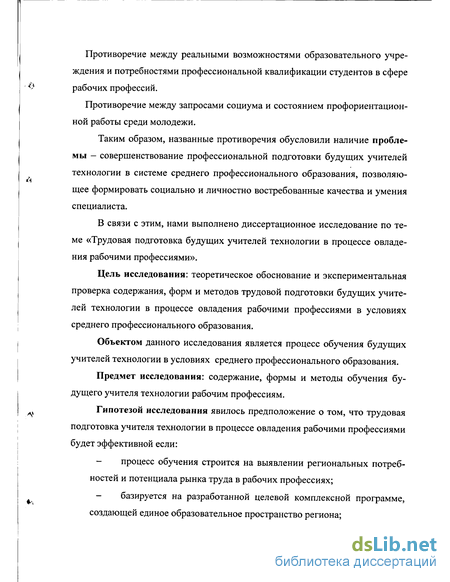 Противоречие между реальными возможностями образовательного учреждения и потребностями профессиональной квалификации студентов в сфере рабочих профессий.

Противоречие между запросами социума и состоянием профориентационной работы среди молодежи.

Таким образом, названные противоречия обусловили наличие проблемы – совершенствование профессиональной подготовки будущих учителей технологии в системе среднего профессионального образования, позволяющее формировать социально и личностно востребованные качества и умения специалиста.

В связи с этим, нами выполнено диссертационное исследование по теме «Трудовая подготовка будущих учителей технологии в процессе овладения рабочими профессиями».

Цель исследования: теоретическое обоснование и экспериментальная проверка содержания, форм и методов трудовой подготовки будущих учителей технологии в процессе овладения рабочими профессиями в условиях среднего профессионального образования.

Объектом данного исследования является процесс обучения будущих учителей технологии в условиях среднего профессионального образования.

Предмет исследования: содержание, формы и методы обучения будущего учителя технологии рабочим профессиям.

Гипотезой исследования явилось предположение о том, что трудовая подготовка учителя технологии в процессе овладения рабочими профессиями будет эффективной если:

– процесс обучения строится на выявлении региональных потребностей и потенциала рынка труда в рабочих профессиях;

– базируется на разработанной целевой комплексной программе, создающей единое образовательное пространство региона;

dsLib.net
библиотека диссертаций